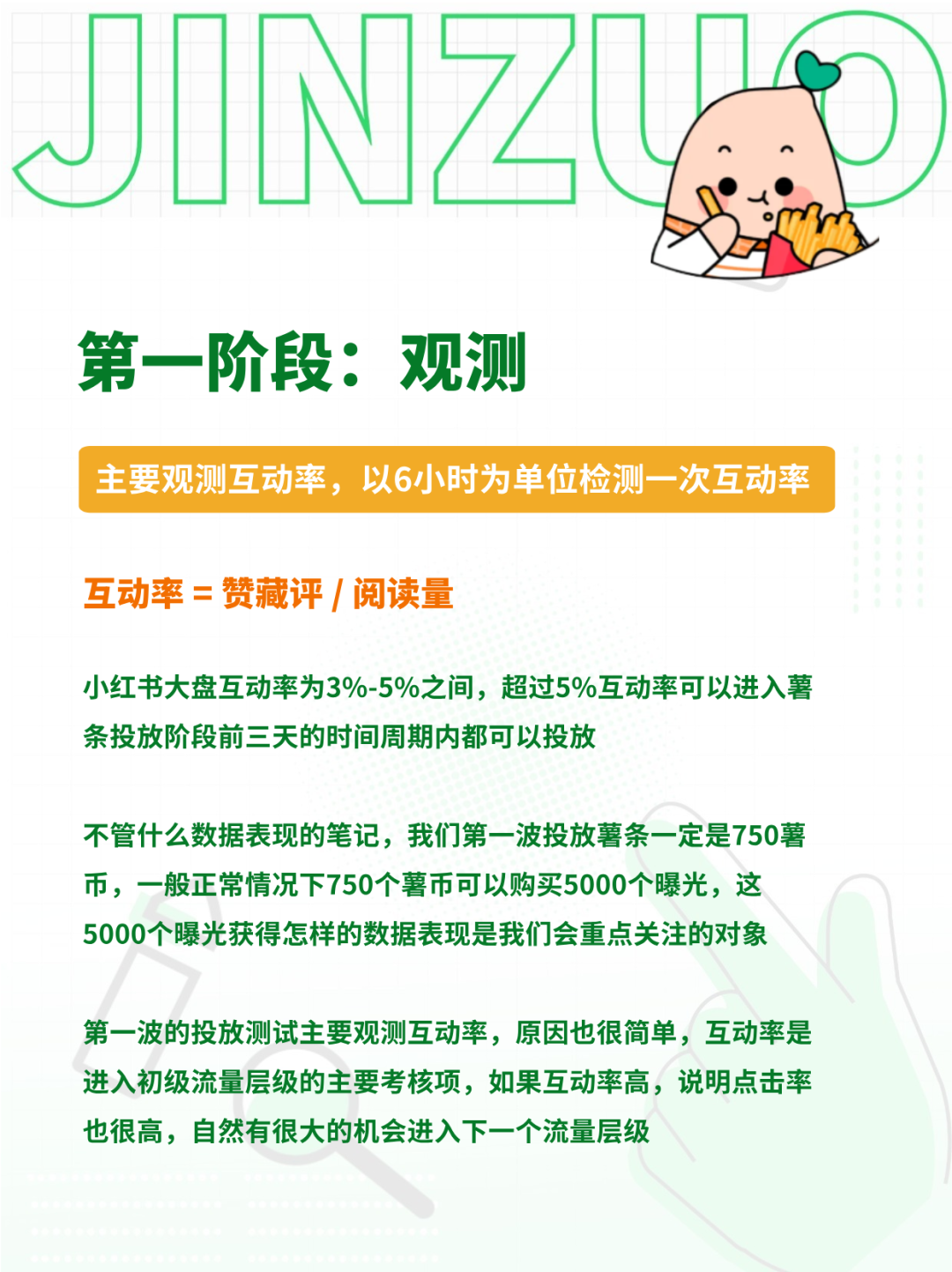 JINZUO

第一阶段：观测

主要观测互动率，以6小时为单位检测一次互动率

互动率 = 赞藏评 / 阅读量

小红书大盘互动率为3%-5%之间，超过5%互动率可以进入薯条投放阶段前三天的时间周期内都可以投放

不管什么数据表现的笔记，我们第一波投放薯条一定是750薯币，一般正常情况下750个薯币可以购买5000个曝光，这5000个曝光获得怎样的数据表现是我们会重点关注的对象

第一波的投放测试主要观测互动率，原因也很简单，互动率是进入初级流量层级的主要考核项，如果互动率高，说明点击率也很高，自然有很大的机会进入下一个流量层级